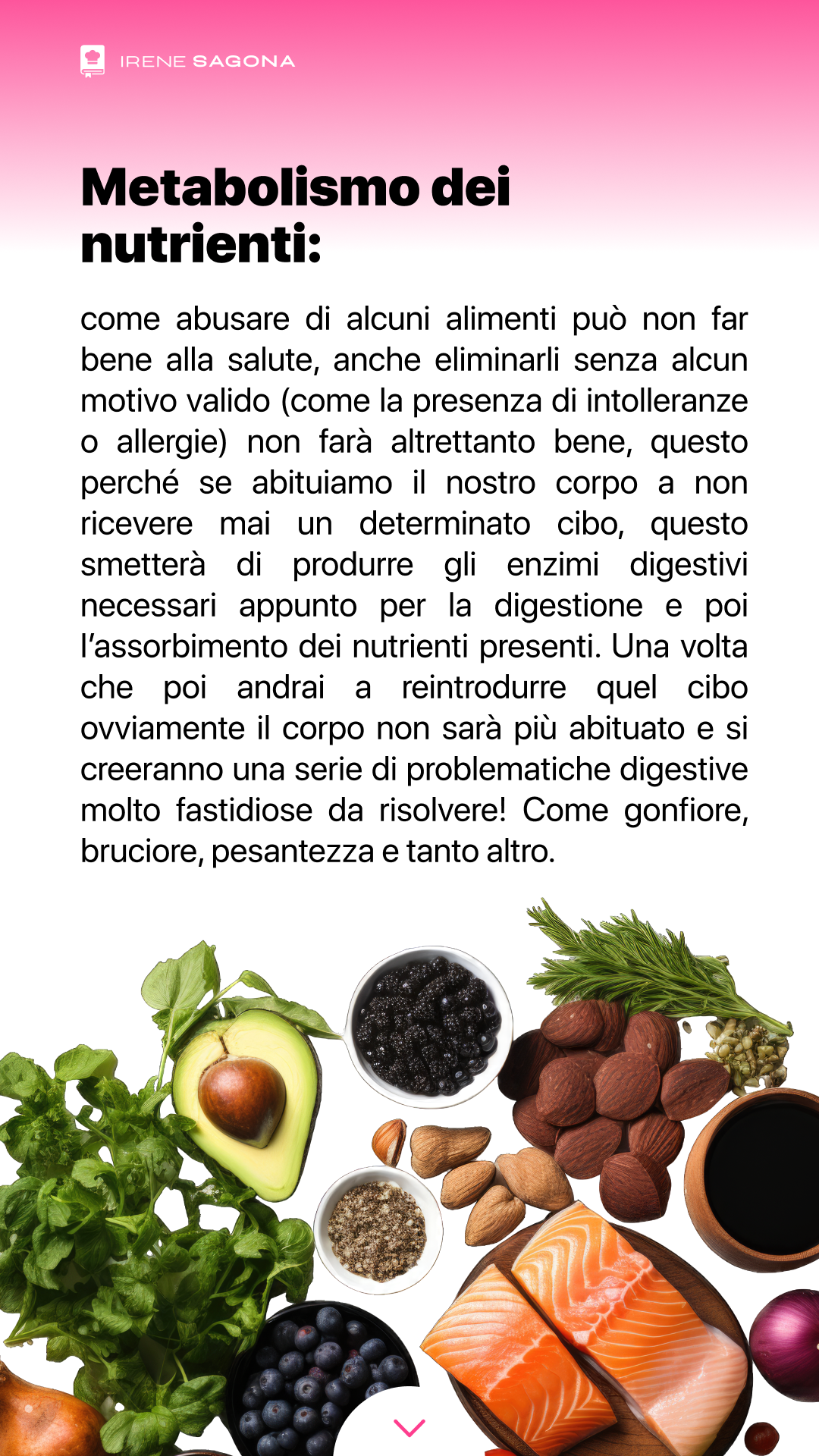 IRENE SAGONA

Metabolismo dei nutrienti:

come abusare di alcuni alimenti può non far bene alla salute, anche eliminarli senza alcun motivo valido (come la presenza di intolleranze o allergie) non farà altrettanto bene, questo perché se abituiamo il nostro corpo a non ricevere mai un determinato cibo, questo smetterà di produrre gli enzimi digestivi necessari appunto per la digestione e poi l'assorbimento dei nutrienti presenti. Una volta che poi andrai a reintrodurre quel cibo ovviamente il corpo non sarà più abituato e si creeranno una serie di problematiche digestive molto fastidiose da risolvere! Come gonfiore, bruciore, pesantezza e tanto altro.